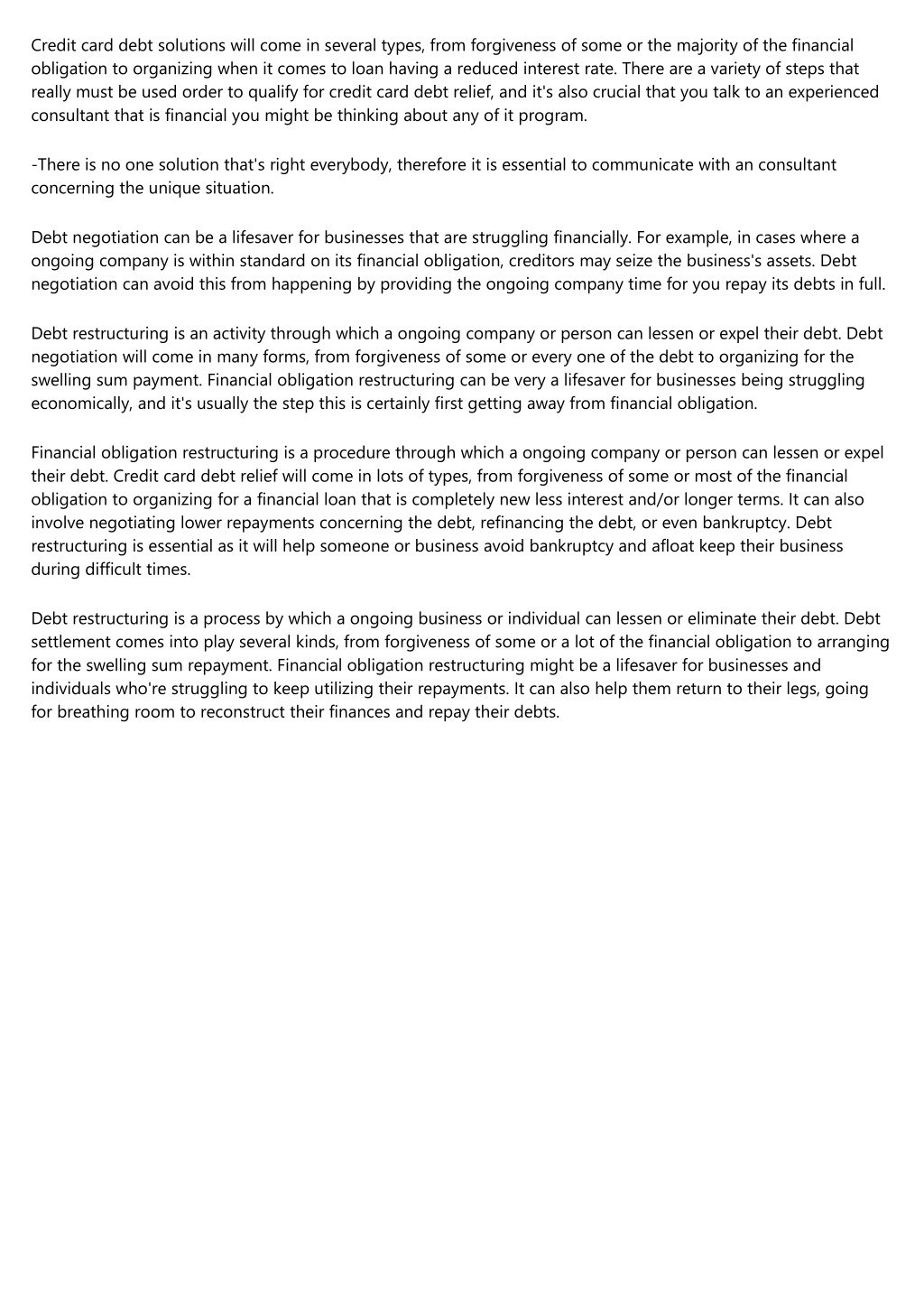 Credit card debt solutions will come in several types, from forgiveness of some or the majority of the financial obligation to organizing when it comes to loan having a reduced interest rate. There are a variety of steps that really must be used order to qualify for credit card debt relief, and it's also crucial that you talk to an experienced consultant that is financial you might be thinking about any of it program.

-There is no one solution that's right everybody, therefore it is essential to communicate with an consultant concerning the unique situation.

Debt negotiation can be a lifesaver for businesses that are struggling financially. For example, in cases where a ongoing company is within standard on its financial obligation, creditors may seize the business's assets. Debt negotiation can avoid this from happening by providing the ongoing company time for you repay its debts in full.

Debt restructuring is an activity through which a ongoing company or person can lessen or expel their debt. Debt negotiation will come in many forms, from forgiveness of some or every one of the debt to organizing for the swelling sum payment. Financial obligation restructuring can be very a lifesaver for businesses being struggling economically, and it's usually the step this is certainly first getting away from financial obligation.

Financial obligation restructuring is a procedure through which a ongoing company or person can lessen or expel their debt. Credit card debt relief will come in lots of types, from forgiveness of some or most of the financial obligation to organizing for a financial loan that is completely new less interest and/or longer terms. It can also involve negotiating lower repayments concerning the debt, refinancing the debt, or even bankruptcy. Debt restructuring is essential as it will help someone or business avoid bankruptcy and afloat keep their business during difficult times.

Debt restructuring is a process by which a ongoing business or individual can lessen or eliminate their debt. Debt settlement comes into play several kinds, from forgiveness of some or a lot of the financial obligation to arranging for the swelling sum repayment. Financial obligation restructuring might be a lifesaver for businesses and individuals who're struggling to keep utilizing their repayments. It can also help them return to their legs, going for breathing room to reconstruct their finances and repay their debts.